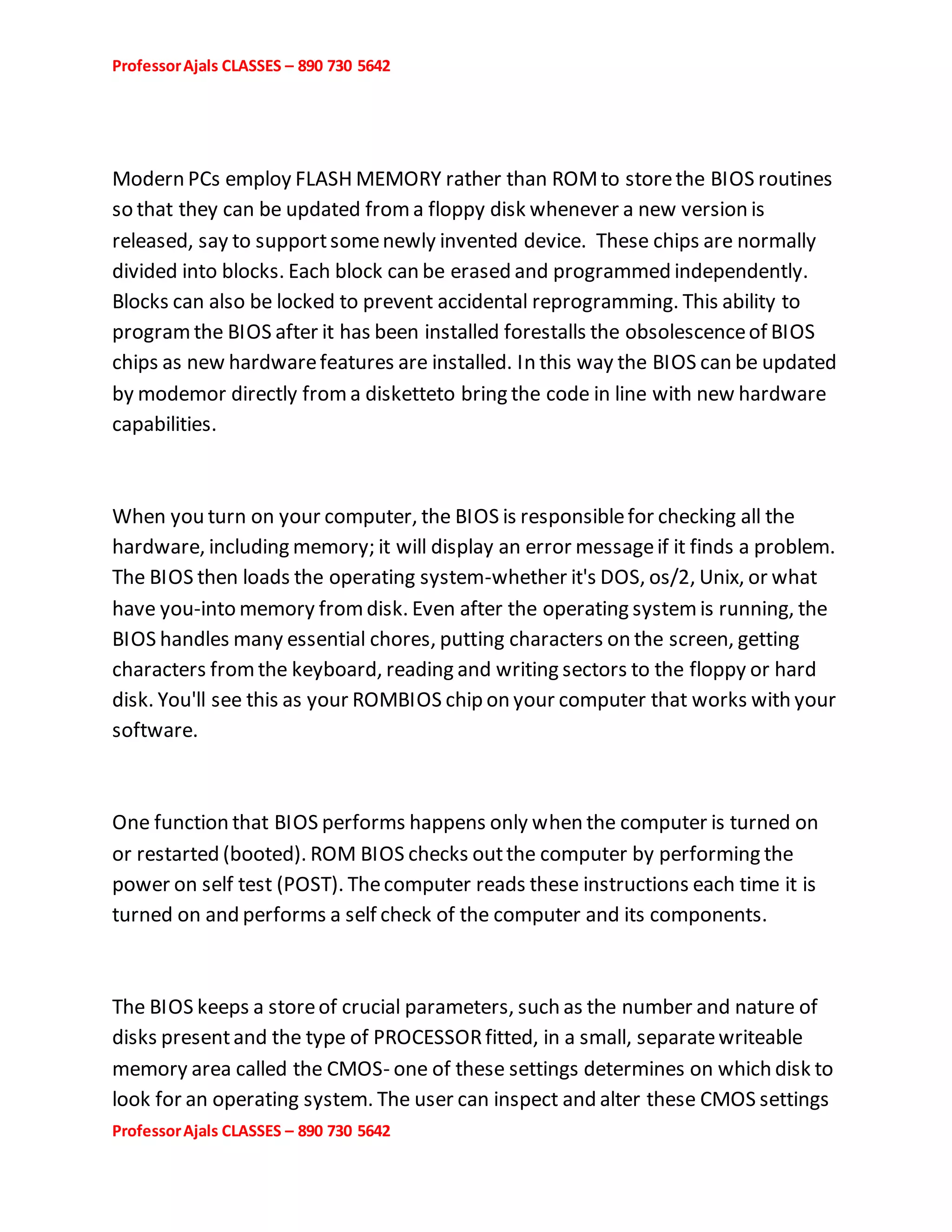 Professor Ajals CLASSES – 890 730 5642

Modern PCs employ FLASH MEMORY rather than ROM to store the BIOS routines so that they can be updated from a floppy disk whenever a new version is released, say to support some newly invented device. These chips are normally divided into blocks. Each block can be erased and programmed independently. Blocks can also be locked to prevent accidental reprogramming. This ability to program the BIOS after it has been installed forestalls the obsolescence of BIOS chips as new hardware features are installed. In this way the BIOS can be updated by modemor directly from a disketteto bring the code in line with new hardware capabilities.

When you turn on your computer, the BIOS is responsible for checking all the hardware, including memory; it will display an error message if it finds a problem. The BIOS then loads the operating system-whether it's DOS, os/2, Unix, or what have you-into memory from disk. Even after the operating system is running, the BIOS handles many essential chores, putting characters on the screen, getting characters from the keyboard, reading and writing sectors to the floppy or hard disk. You'll see this as your ROMBIOS chip on your computer that works with your software.

One function that BIOS performs happens only when the computer is turned on or restarted (booted). ROM BIOS checks out the computer by performing the power on self test (POST). The computer reads these instructions each time it is turned on and performs a self check of the computer and its components.

The BIOS keeps a store of crucial parameters, such as the number and nature of disks present and the type of PROCESSOR fitted, in a small, separate writeable memory area called the CMOS- one of these settings determines on which disk to look for an operating system. The user can inspect and alter these CMOS settings

Professor Ajals CLASSES – 890 730 5642